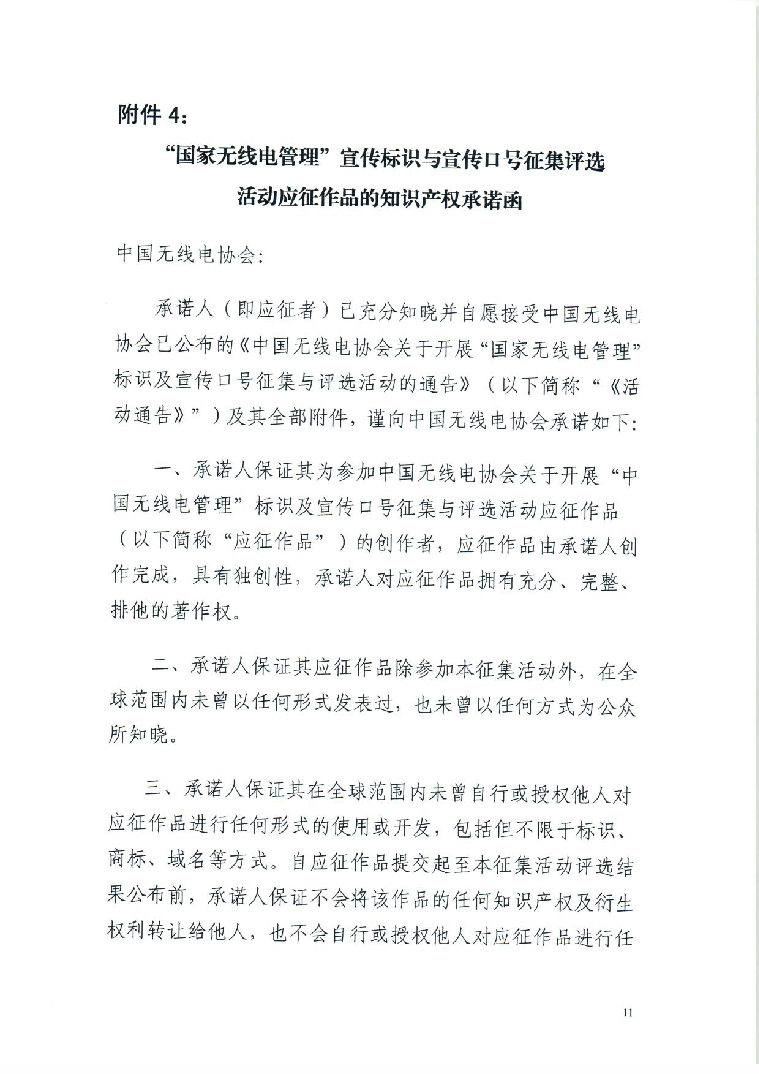 附件 4：

“国家无线电管理”宣传标识与宣传口号征集评选活动应征作品的知识产权承诺函

中国无线电协会：

承诺人（即应征者）已充分知晓并自愿接受中国无线电协会已公布的《中国无线电协会关于开展“国家无线电管理”标识及宣传口号征集与评选活动的通告》（以下简称“《活动通告》”）及其全部附件，谨向中国无线电协会承诺如下：

一、承诺人保证其为参加中国无线电协会关于开展“中国无线电管理”标识及宣传口号征集与评选活动应征作品（以下简称“应征作品”）的创作者，应征作品由承诺人创作完成，具有独创性，承诺人对应征作品拥有充分、完整、排他的著作权。

二、承诺人保证其应征作品除参加本征集活动外，在全球范围内未曾以任何形式发表过，也未曾以任何方式为公众所知晓。

三、承诺人保证其在全球范围内未曾自行或授权他人对应征作品进行任何形式的使用或开发，包括但不限于标识、商标、域名等方式。自应征作品提交起至本征集活动评选结果公布前，承诺人保证不会将该作品的任何知识产权及衍生权利转让给他人，也不会自行或授权他人对应征作品进行任

11